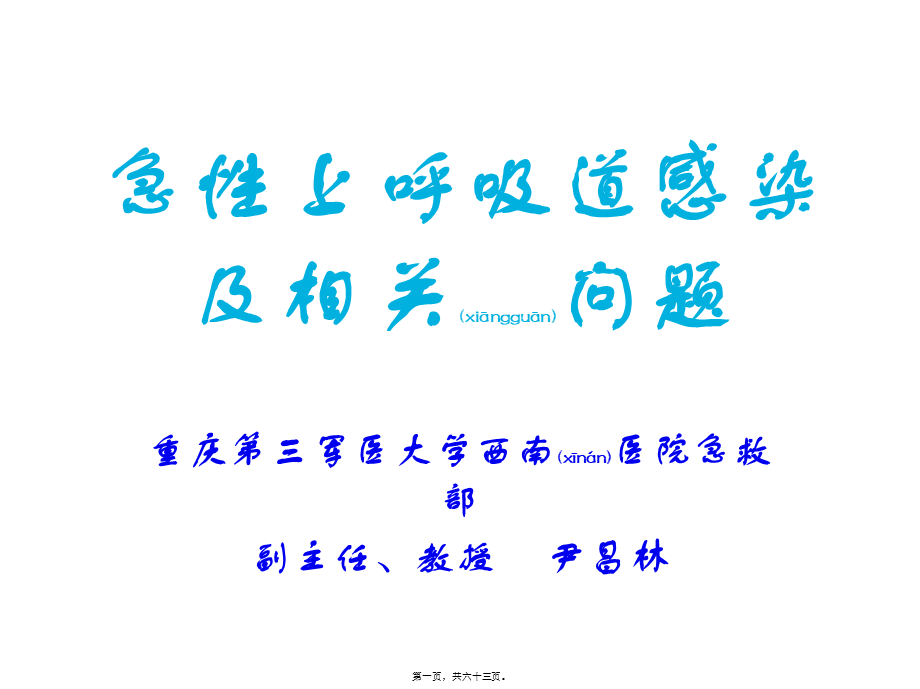 急性上呼吸道感染及相关(xiāngguān)问题

重庆第三军医大学西南(xīnán)医院急救部

副主任、教授　尹昌林

第一页，共六十三页。